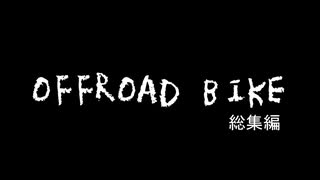 OFFROAD BIKE
総集編